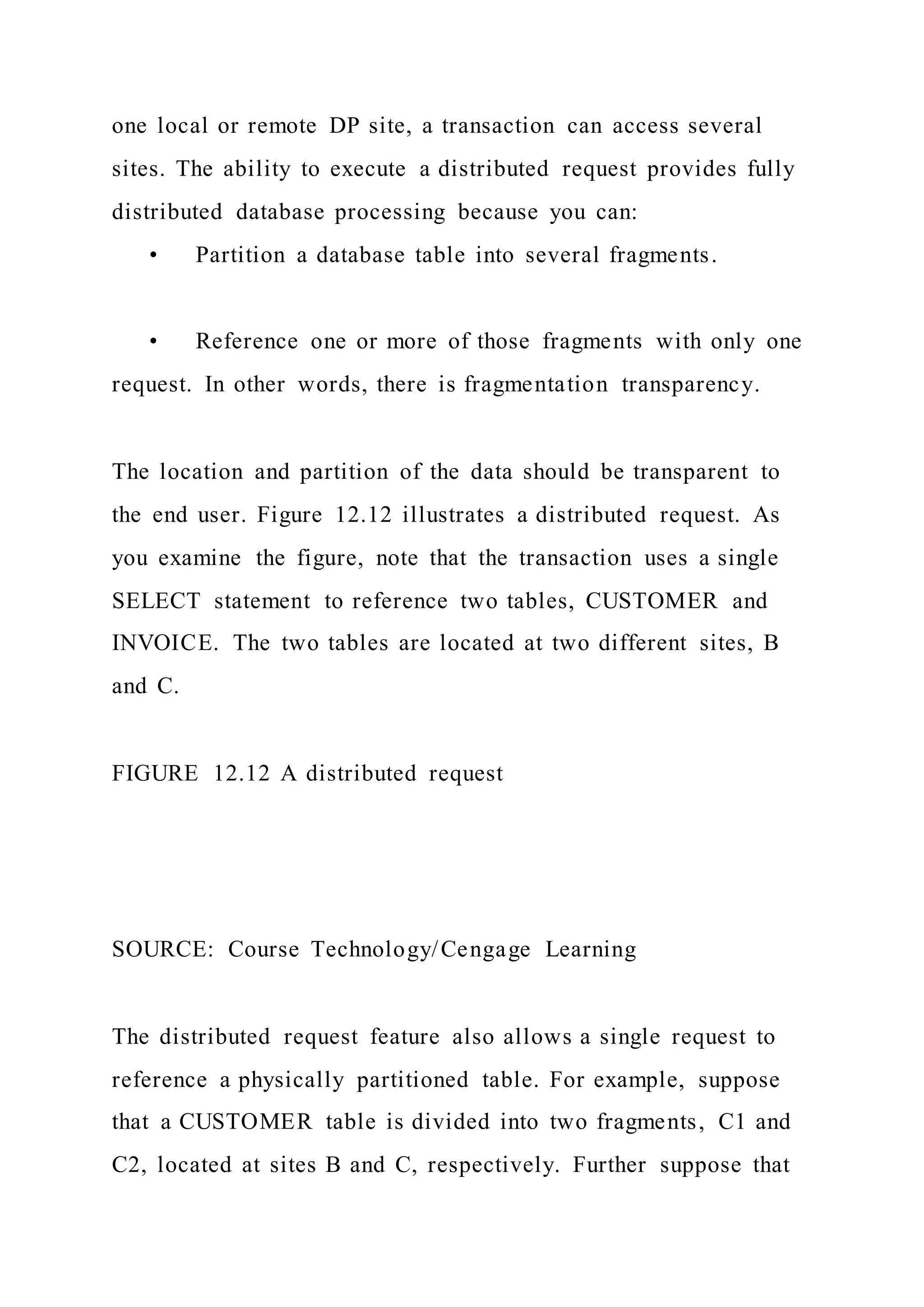 one local or remote DP site, a transaction can access several sites. The ability to execute a distributed request provides fully distributed database processing because you can:

• Partition a database table into several fragments.

• Reference one or more of those fragments with only one request. In other words, there is fragmentation transparency.

The location and partition of the data should be transparent to the end user. Figure 12.12 illustrates a distributed request. As you examine the figure, note that the transaction uses a single SELECT statement to reference two tables, CUSTOMER and INVOICE. The two tables are located at two different sites, B and C.

FIGURE 12.12 A distributed request

SOURCE: Course Technology/Cengage Learning

The distributed request feature also allows a single request to reference a physically partitioned table. For example, suppose that a CUSTOMER table is divided into two fragments, C1 and C2, located at sites B and C, respectively. Further suppose that